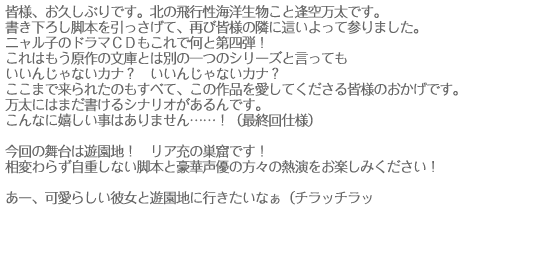 皆様、お久しぶりです。北の飛行性海洋生物こと逢空万太です。
書き下ろし脚本を引っさげて、再び皆様の隣に這いよって参りました。
ニャル子のドラマＣＤもこれで何と第四弾！
これはもう原作の文庫とは別の一つのシリーズと言っても
いいんじゃないカナ？　いいんじゃないカナ？
ここまで来られたのもすべて、この作品を愛してくださる皆様のおかげです。
万太にはまだ書けるシナリオがあるんです。
こんなに嬉しい事はありません……！（最終回仕様）

今回の舞台は遊園地！　リア充の巣窟です！
相変わらず自重しない脚本と豪華声優の方々の熱演をお楽しみください！

あー、可愛らしい彼女と遊園地に行きたいなぁ（チラッチラッ